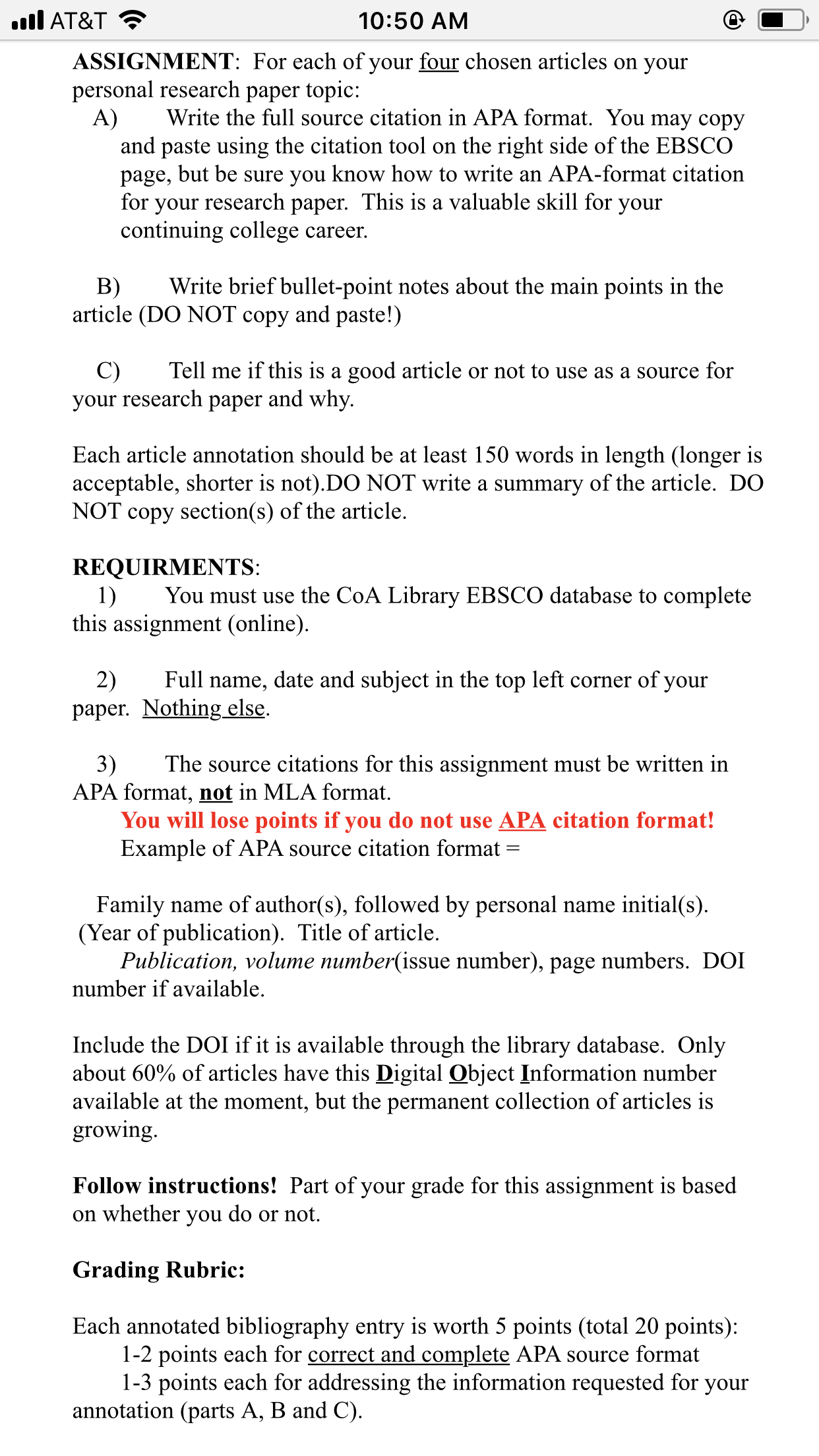 AT&T 10:50 AM

ASSIGNMENT: For each of your four chosen articles on your personal research paper topic:
A) Write the full source citation in APA format. You may copy and paste using the citation tool on the right side of the EBSCO page, but be sure you know how to write an APA-format citation for your research paper. This is a valuable skill for your continuing college career.

B) Write brief bullet-point notes about the main points in the article (DO NOT copy and paste!)

C) Tell me if this is a good article or not to use as a source for your research paper and why.

Each article annotation should be at least 150 words in length (longer is acceptable, shorter is not).DO NOT write a summary of the article. DO NOT copy section(s) of the article.

REQUIRMENTS:
1) You must use the CoA Library EBSCO database to complete this assignment (online).

2) Full name, date and subject in the top left corner of your paper. Nothing else.

3) The source citations for this assignment must be written in APA format, not in MLA format.
You will lose points if you do not use APA citation format!
Example of APA source citation format =

Family name of author(s), followed by personal name initial(s). (Year of publication). Title of article.
Publication, volume number(issue number), page numbers. DOI number if available.

Include the DOI if it is available through the library database. Only about 60% of articles have this Digital Object Information number available at the moment, but the permanent collection of articles is growing.

Follow instructions! Part of your grade for this assignment is based on whether you do or not.

Grading Rubric:

Each annotated bibliography entry is worth 5 points (total 20 points):
1-2 points each for correct and complete APA source format
1-3 points each for addressing the information requested for your annotation (parts A, B and C).